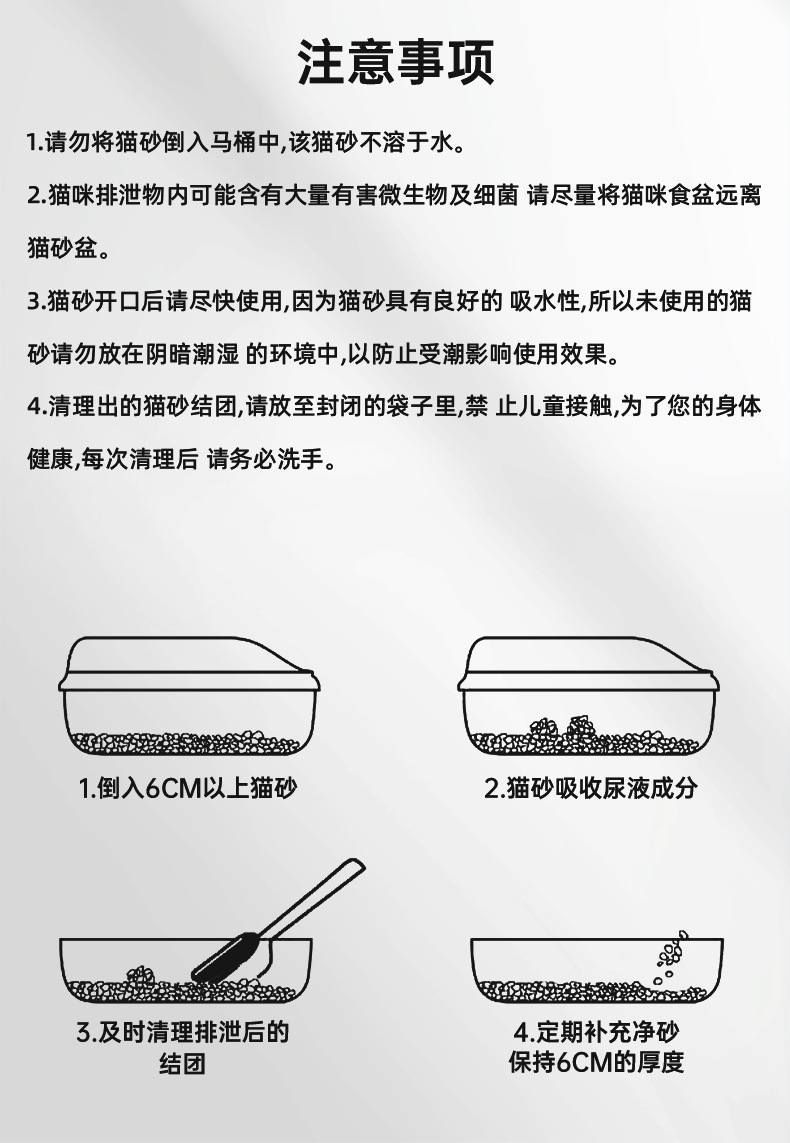 注意事项

1.请勿将猫砂倒入马桶中,该猫砂不溶于水。

2.猫咪排泄物内可能含有大量有害微生物及细菌 请尽量将猫咪食盆远离猫砂盆。

3.猫砂开口后请尽快使用,因为猫砂具有良好的 吸水性,所以未使用的猫砂请勿放在阴暗潮湿 的环境中,以防止受潮影响使用效果。

4.清理出的猫砂结团,请放至封闭的袋子里,禁 止儿童接触,为了您的身体健康,每次清理后 请务必洗手。

1.倒入6CM以上猫砂

2.猫砂吸收尿液成分

3.及时清理排泄后的
结团

4.定期补充净砂
保持6CM的厚度